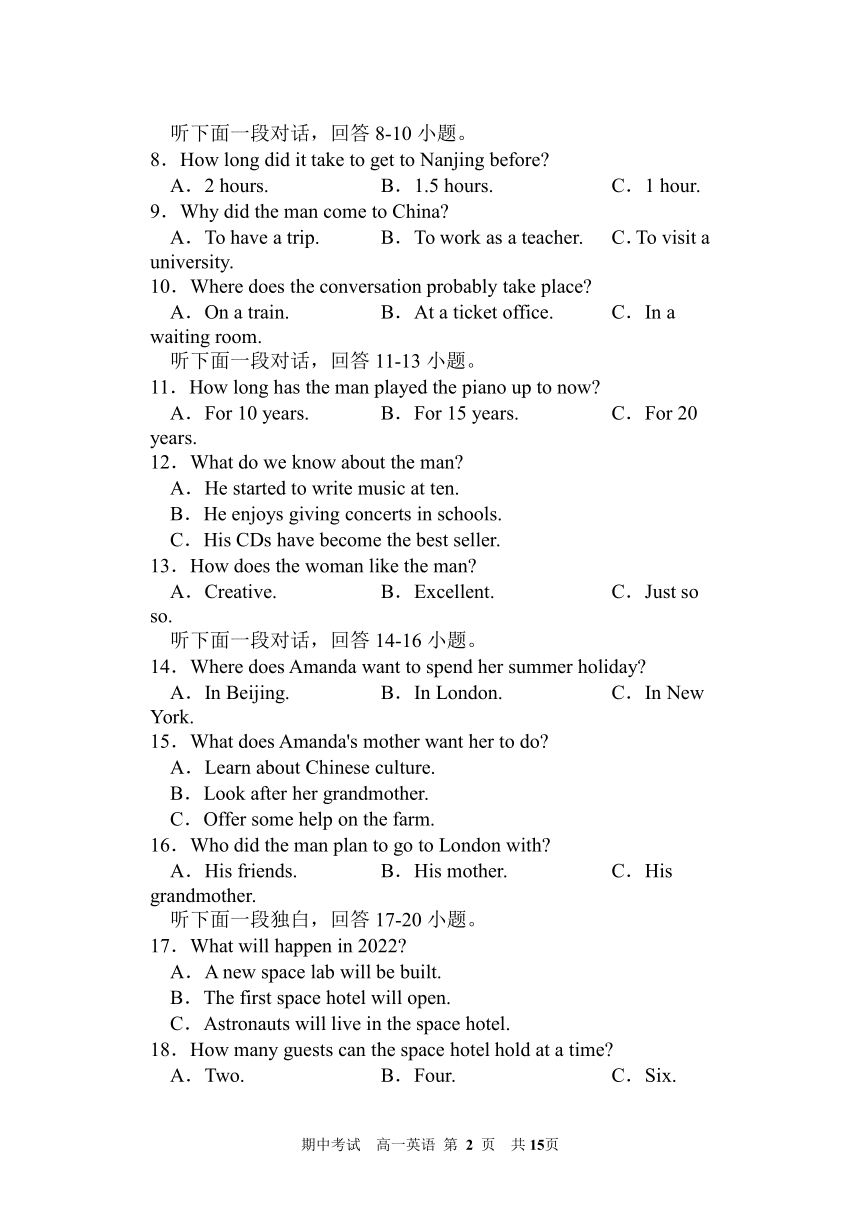 听下面一段对话，回答 8-10 小题。
8．How long did it take to get to Nanjing before?
A．2 hours. B．1.5 hours. C．1 hour.
9．Why did the man come to China?
A．To have a trip. B．To work as a teacher. C. To visit a university.
10．Where does the conversation probably take place?
A．On a train. B．At a ticket office. C．In a waiting room.
听下面一段对话，回答 11-13 小题。
11．How long has the man played the piano up to now?
A．For 10 years. B．For 15 years. C．For 20 years.
12．What do we know about the man?
A．He started to write music at ten.
B．He enjoys giving concerts in schools.
C．His CDs have become the best seller.
13．How does the woman like the man?
A．Creative. B．Excellent. C．Just so so.
听下面一段对话，回答 14-16 小题。
14．Where does Amanda want to spend her summer holiday?
A．In Beijing. B．In London. C．In New York.
15．What does Amanda's mother want her to do?
A．Learn about Chinese culture.
B．Look after her grandmother.
C．Offer some help on the farm.
16．Who did the man plan to go to London with?
A．His friends. B．His mother. C．His grandmother.
听下面一段独白，回答 17-20 小题。
17．What will happen in 2022?
A．A new space lab will be built.
B．The first space hotel will open.
C．Astronauts will live in the space hotel.
18．How many guests can the space hotel hold at a time?
A．Two. B．Four. C．Six.

期中考试 高一英语 第 2 页 共 15页